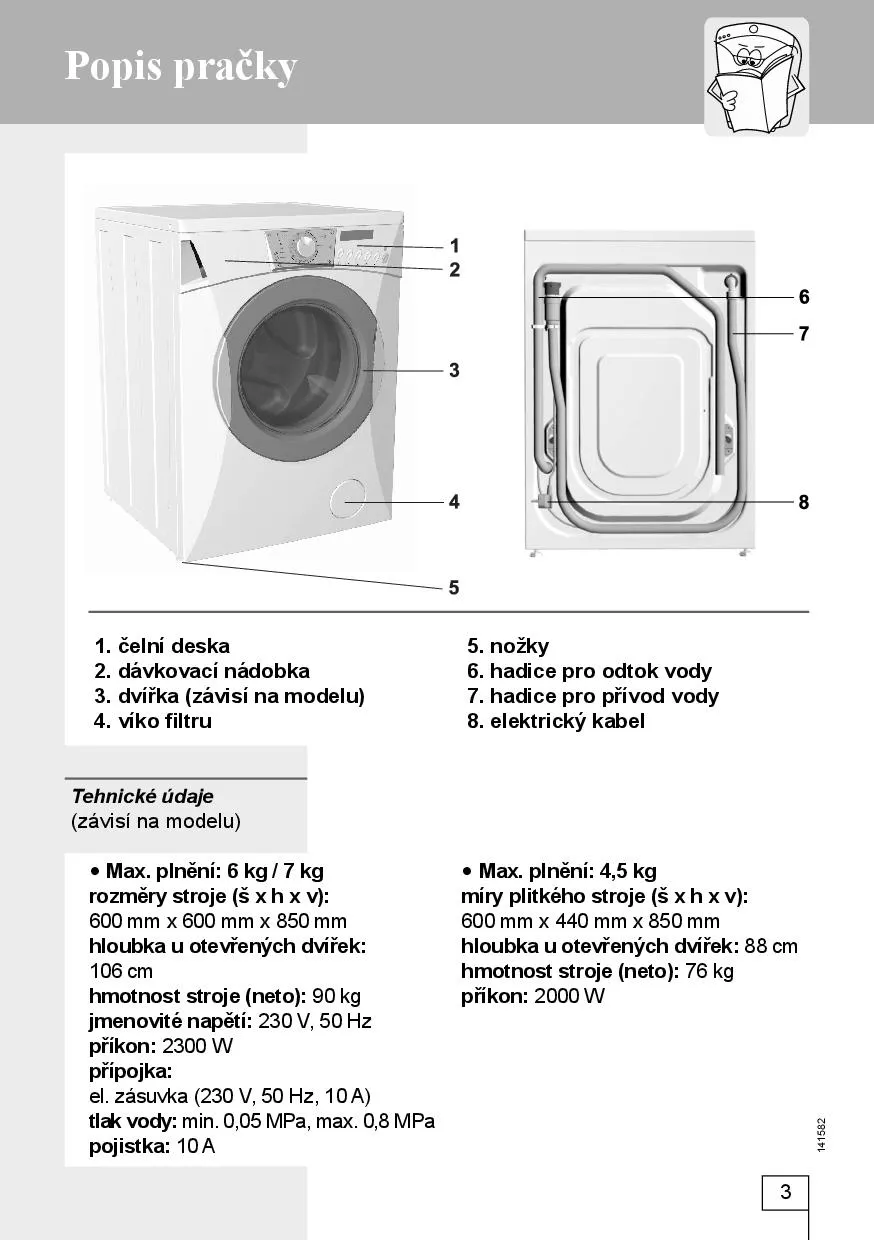 Popis pračky

1
2
3
4
5
6
7
8

1. čelní deska
2. dávkovací nádobka
3. dvířka (závisí na modelu)
4. víko filtru

5. nožky
6. hadice pro odtok vody
7. hadice pro přívod vody
8. elektrický kabel

Tehnické údaje
(závisí na modelu)

• Max. plnění: 6 kg / 7 kg
rozměry stroje (š x h x v):
600 mm x 600 mm x 850 mm
hloubka u otevřených dvířek:
106 cm
hmotnost stroje (neto): 90 kg
jmenovité napětí: 230 V, 50 Hz
příkon: 2300 W
přípojka:
el. zásuvka (230 V, 50 Hz, 10 A)
tlak vody: min. 0,05 MPa, max. 0,8 MPa
pojistka: 10 A

• Max. plnění: 4,5 kg
míry plitkého stroje (š x h x v):
600 mm x 440 mm x 850 mm
hloubka u otevřených dvířek: 88 cm
hmotnost stroje (neto): 76 kg
příkon: 2000 W

141582

3